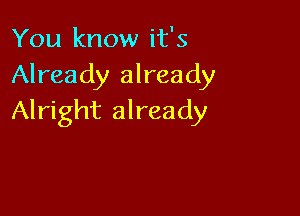 You know it's
Already already
Alright already